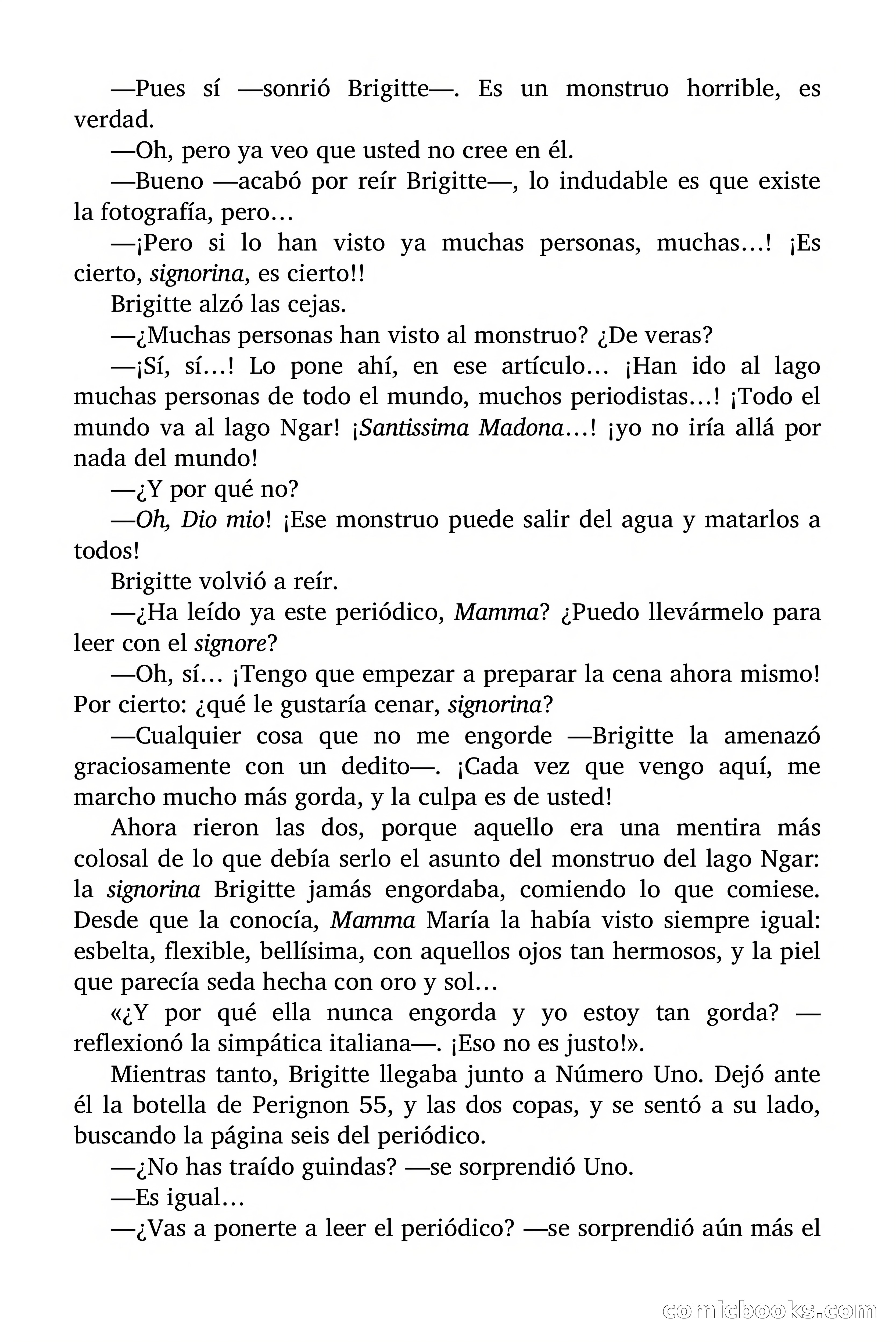 —Pues sí —sonrió Brigitte—. Es un monstruo horrible, es verdad.

—Oh, pero ya veo que usted no cree en él.

—Bueno —acabó por reír Brigitte—, lo indudable es que existe la fotografía, pero…

—¡Pero si lo han visto ya muchas personas, muchas…! ¡Es cierto, signorina, es cierto!!

Brigitte alzó las cejas.

—¿Muchas personas han visto al monstruo? ¿De veras?

—¡Sí, sí…! Lo pone ahí, en ese artículo… ¡Han ido al lago muchas personas de todo el mundo, muchos periodistas…! ¡Todo el mundo va al lago Ngar! ¡Santissima Madona…! ¡yo no iría allá por nada del mundo!

—¿Y por qué no?

—Oh, Dio mio! ¡Ese monstruo puede salir del agua y matarlos a todos!

Brigitte volvió a reír.

—¿Ha leído ya este periódico, Mamma? ¿Puedo llevármelo para leer con el signore?

—Oh, sí… ¡Tengo que empezar a preparar la cena ahora mismo! Por cierto: ¿qué le gustaría cenar, signorina?

—Cualquier cosa que no me engorde —Brigitte la amenazó graciosamente con un dedito—. ¡Cada vez que vengo aquí, me marcho mucho más gorda, y la culpa es de usted!

Ahora rieron las dos, porque aquello era una mentira más colosal de lo que debía serlo el asunto del monstruo del lago Ngar: la signorina Brigitte jamás engordaba, comiendo lo que comiese. Desde que la conocía, Mamma María la había visto siempre igual: esbelta, flexible, bellísima, con aquellos ojos tan hermosos, y la piel que parecía seda hecha con oro y sol…

«¿Y por qué ella nunca engorda y yo estoy tan gorda? —reflexionó la simpática italiana—. ¡Eso no es justo!».

Mientras tanto, Brigitte llegaba junto a Número Uno. Dejó ante él la botella de Perignon 55, y las dos copas, y se sentó a su lado, buscando la página seis del periódico.

—¿No has traído guindas? —se sorprendió Uno.

—Es igual…

—¿Vas a ponerte a leer el periódico? —se sorprendió aún más el

comicbooks.com